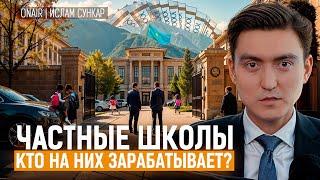 ONAIR | ИСЛАМ СУНКАР

ЧАСТНЫЕ ШКОЛЫ
КТО НА НИХ ЗАРАБАТЫВАЕТ?